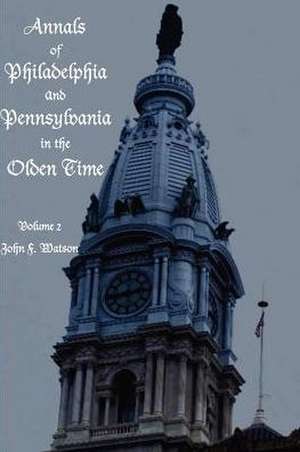 Annals of Philadelphia and Pennsylvania in the Olden Time

Volume 2

John F. Watson